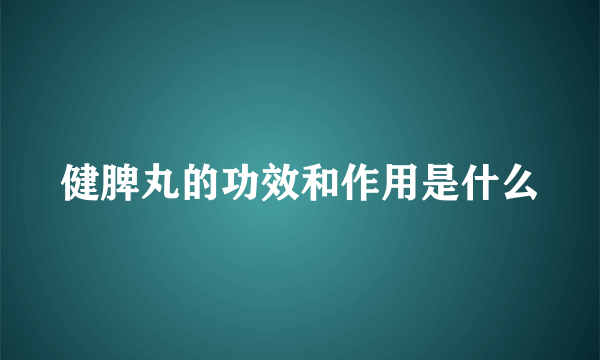 健脾丸的功效和作用是什么